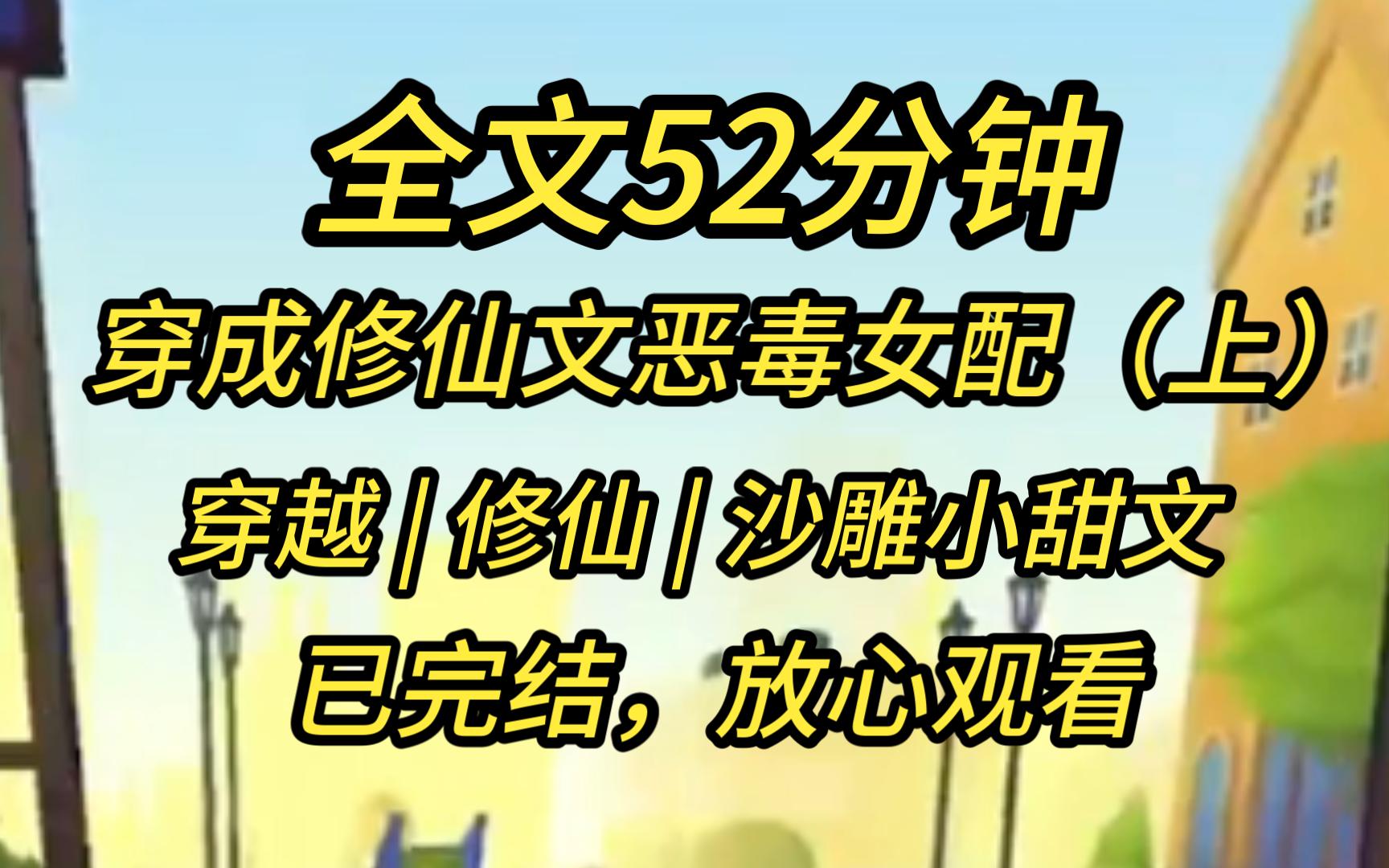 全文52分钟

穿成修仙文恶毒女配（上）

穿越 | 修仙 | 沙雕小甜文

已完结，放心观看